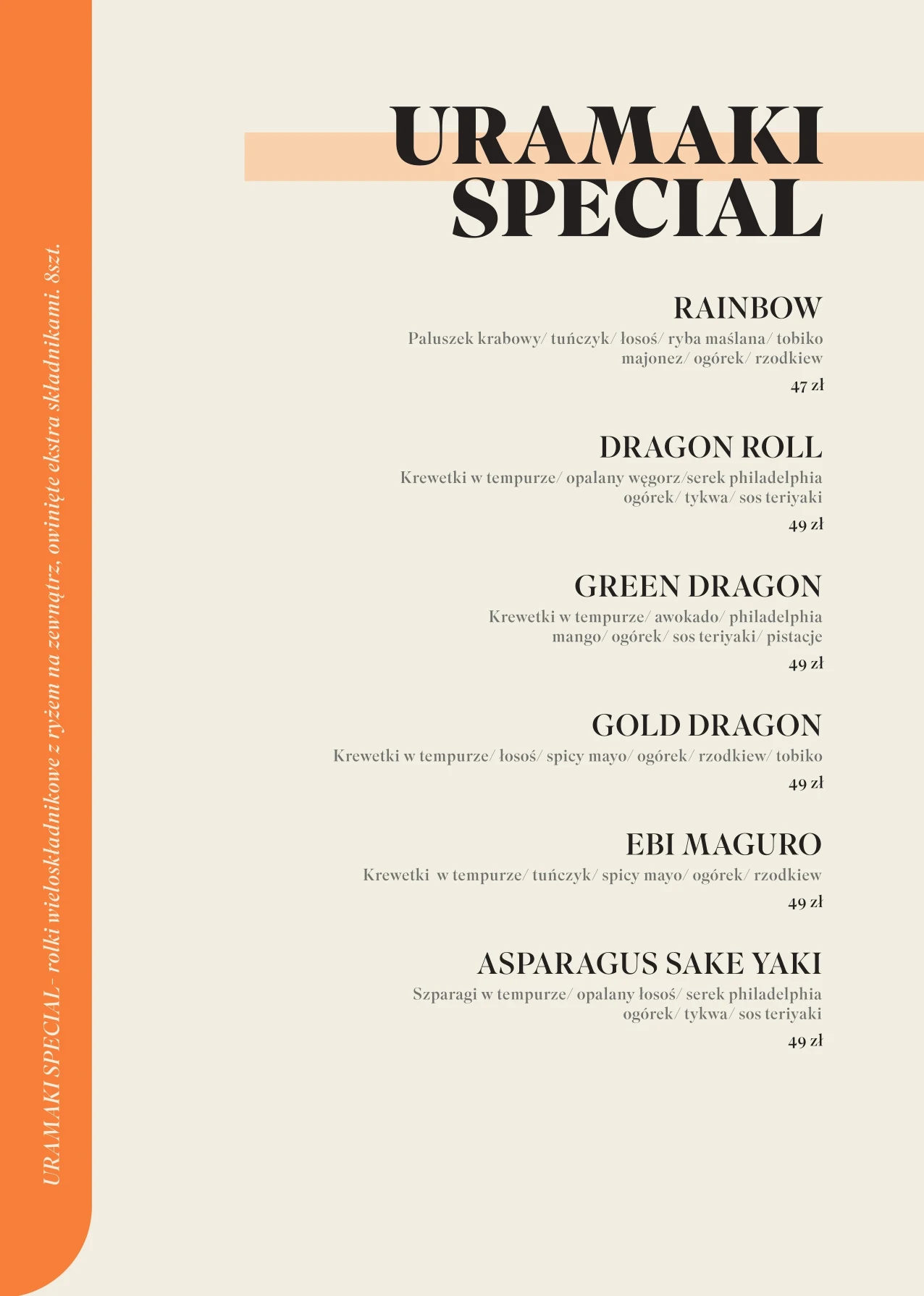 URAMAKI SPECIAL

RAINBOW

Paluszek krabowy/ tuńczyk/ łosoś/ ryba maślana/ tobiko majonez/ ogórek/ rzodkiew

47 zł

DRAGON ROLL

Krewetki w tempurze/ opalany węgorz/serek philadelphia ogórek/ tykwa/ sos teriyaki

49 zł

GREEN DRAGON

Krewetki w tempurze/ awokado/ philadelphia mango/ ogórek/ sos teriyaki/ pistacje

49 zł

GOLD DRAGON

Krewetki w tempurze/ łosoś/ spicy mayo/ ogórek/ rzodkiew/ tobiko

49 zł

EBI MAGURO

Krewetki w tempurze/ tuńczyk/ spicy mayo/ ogórek/ rzodkiew

49 zł

ASPARAGUS SAKE YAKI

Szparagi w tempurze/ opalany łosoś/ serek philadelphia ogórek/ tykwa/ sos teriyaki

49 zł

URAMAKI SPECIAL - rolki wieloskładnikowe z ryżem na zewnątrz, owinięte ekstra składnikami. 8szt.